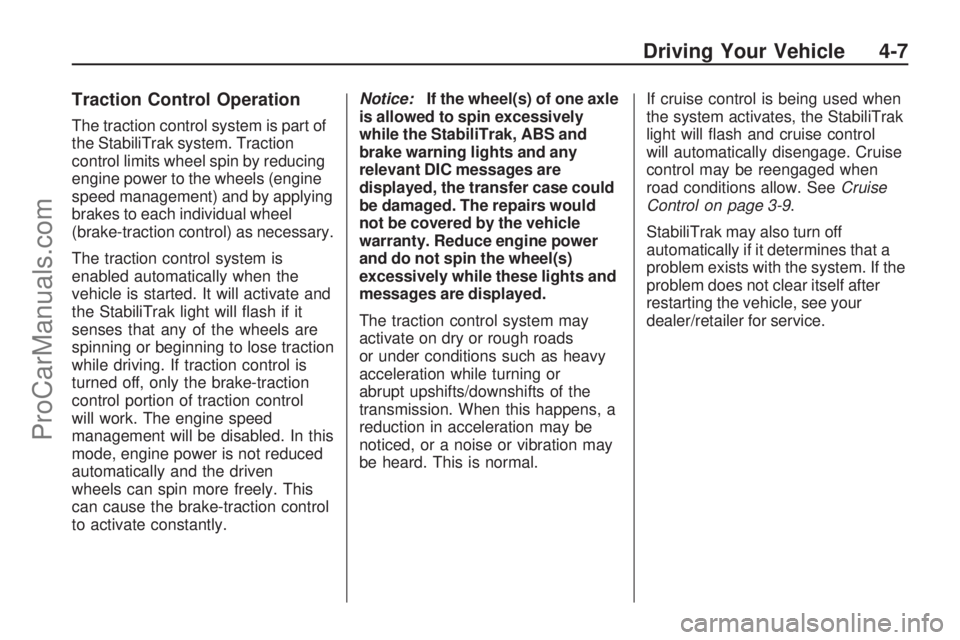 Driving Your Vehicle 4-7

Traction Control Operation

The traction control system is part of the StabiliTrak system. Traction control limits wheel spin by reducing engine power to the wheels (engine speed management) and by applying brakes to each individual wheel (brake-traction control) as necessary.

The traction control system is enabled automatically when the vehicle is started. It will activate and the StabiliTrak light will flash if it senses that any of the wheels are spinning or beginning to lose traction while driving. If traction control is turned off, only the brake-traction control portion of traction control will work. The engine speed management will be disabled. In this mode, engine power is not reduced automatically and the driven wheels can spin more freely. This can cause the brake-traction control to activate constantly.

Notice: If the wheel(s) of one axle is allowed to spin excessively while the StabiliTrak, ABS and brake warning lights and any relevant DIC messages are displayed, the transfer case could be damaged. The repairs would not be covered by the vehicle warranty. Reduce engine power and do not spin the wheel(s) excessively while these lights and messages are displayed.

The traction control system may activate on dry or rough roads or under conditions such as heavy acceleration while turning or abrupt upshifts/downshifts of the transmission. When this happens, a reduction in acceleration may be noticed, or a noise or vibration may be heard. This is normal.

If cruise control is being used when the system activates, the StabiliTrak light will flash and cruise control will automatically disengage. Cruise control may be reengaged when road conditions allow. See Cruise Control on page 3-9.

StabiliTrak may also turn off automatically if it determines that a problem exists with the system. If the problem does not clear itself after restarting the vehicle, see your dealer/retailer for service.

ProCarManuals.com

carmanualsonline.info